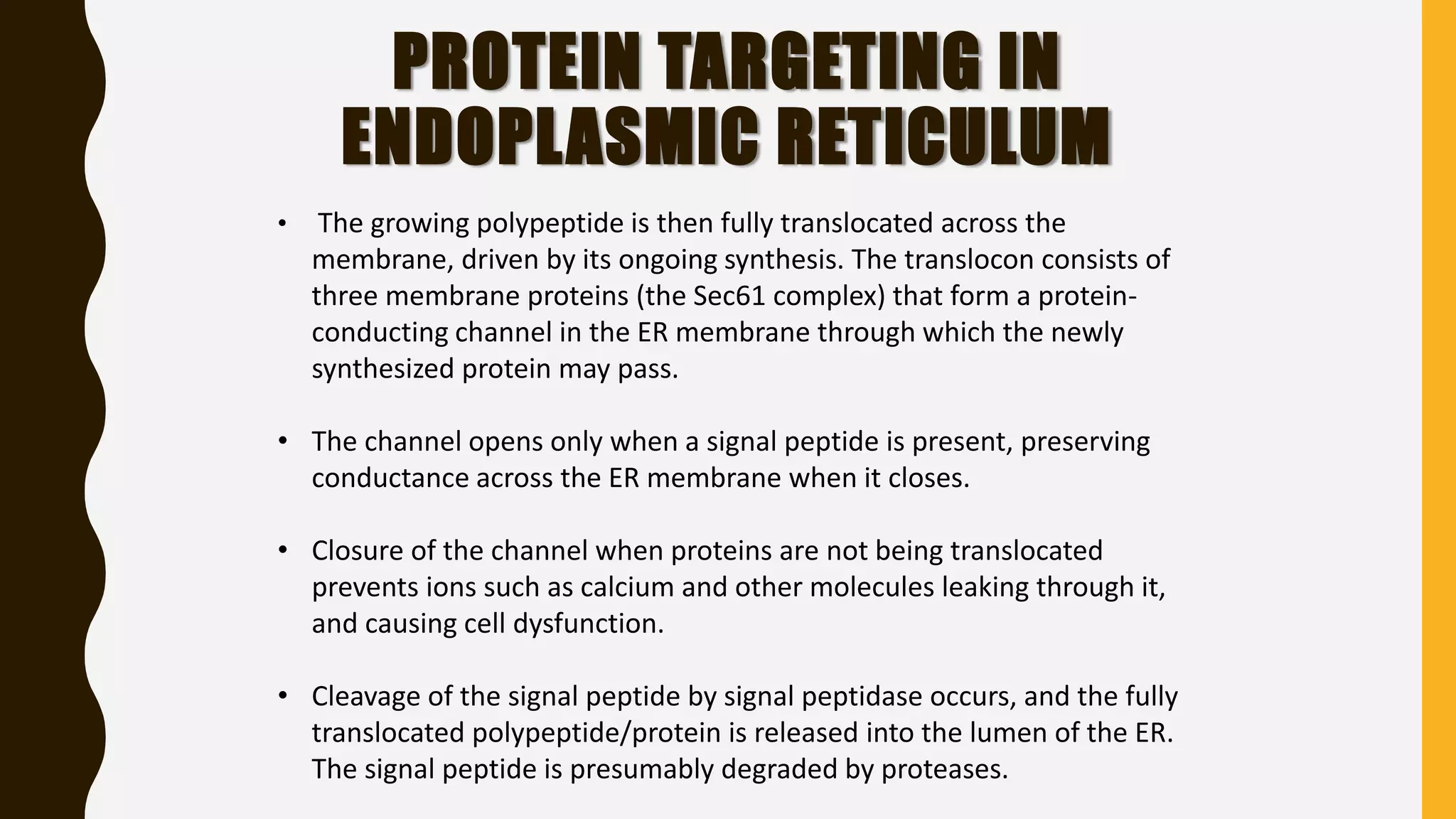 PROTEIN TARGETING IN ENDOPLASMIC RETICULUM

• The growing polypeptide is then fully translocated across the membrane, driven by its ongoing synthesis. The translocon consists of three membrane proteins (the Sec61 complex) that form a protein-conducting channel in the ER membrane through which the newly synthesized protein may pass.

• The channel opens only when a signal peptide is present, preserving conductance across the ER membrane when it closes.

• Closure of the channel when proteins are not being translocated prevents ions such as calcium and other molecules leaking through it, and causing cell dysfunction.

• Cleavage of the signal peptide by signal peptidase occurs, and the fully translocated polypeptide/protein is released into the lumen of the ER. The signal peptide is presumably degraded by proteases.